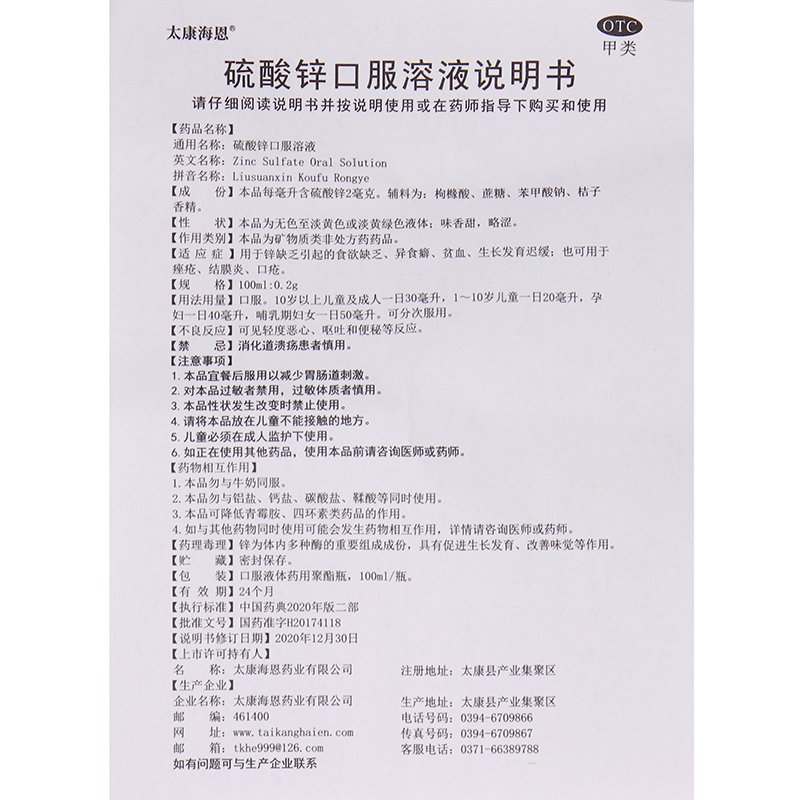 太康海恩®

OTC
甲类

硫酸锌口服溶液说明书

请仔细阅读说明书并按说明使用或在药师指导下购买和使用

【药品名称】
通用名称：硫酸锌口服溶液
英文名称：Zinc Sulfate Oral Solution
拼音名称：Liusuanxin Koufu Rongye
【成　　份】本品每毫升含硫酸锌2毫克。辅料为：枸橼酸、蔗糖、苯甲酸钠、桔子香精。
【性　　状】本品为无色至淡黄色或淡黄绿色液体；味香甜，略涩。
【作用类别】本品为矿物质类非处方药药品。
【适 应 症】用于锌缺乏引起的食欲缺乏、异食癖、贫血、生长发育迟缓；也可用于痤疮、结膜炎、口疮。
【规　　格】100ml:0.2g
【用法用量】口服。10岁以上儿童及成人一日30毫升，1～10岁儿童一日20毫升，孕妇一日40毫升，哺乳期妇女一日50毫升。可分次服用。
【不良反应】可见轻度恶心、呕吐和便秘等反应。
【禁　　忌】消化道溃疡患者慎用。
【注意事项】
1. 本品宜餐后服用以减少胃肠道刺激。
2. 对本品过敏者禁用，过敏体质者慎用。
3. 本品性状发生改变时禁止使用。
4. 请将本品放在儿童不能接触的地方。
5. 儿童必须在成人监护下使用。
6. 如正在使用其他药品，使用本品前请咨询医师或药师。
【药物相互作用】
1. 本品勿与牛奶同服。
2. 本品勿与铝盐、钙盐、碳酸盐、鞣酸等同时使用。
3. 本品可降低青霉胺、四环素类药品的作用。
4. 如与其他药物同时使用可能会发生药物相互作用，详情请咨询医师或药师。
【药理毒理】锌为体内多种酶的重要组成成份，具有促进生长发育、改善味觉等作用。
【贮　　藏】密封保存。
【包　　装】口服液体药用聚酯瓶，100ml/瓶。
【有 效 期】24个月
【执行标准】中国药典2020年版二部
【批准文号】国药准字H20174118
【说明书修订日期】2020年12月30日
【上市许可持有人】
名　　称：太康海恩药业有限公司　　注册地址：太康县产业集聚区
【生产企业】
企业名称：太康海恩药业有限公司　　生产地址：太康县产业集聚区
邮　　编：461400　　电话号码：0394-6709866
网　　址：www.taikanghaien.com　　传真号码：0394-6709867
邮　　箱：tkhe999@126.com　　客服电话：0371-66389788
如有问题可与生产企业联系